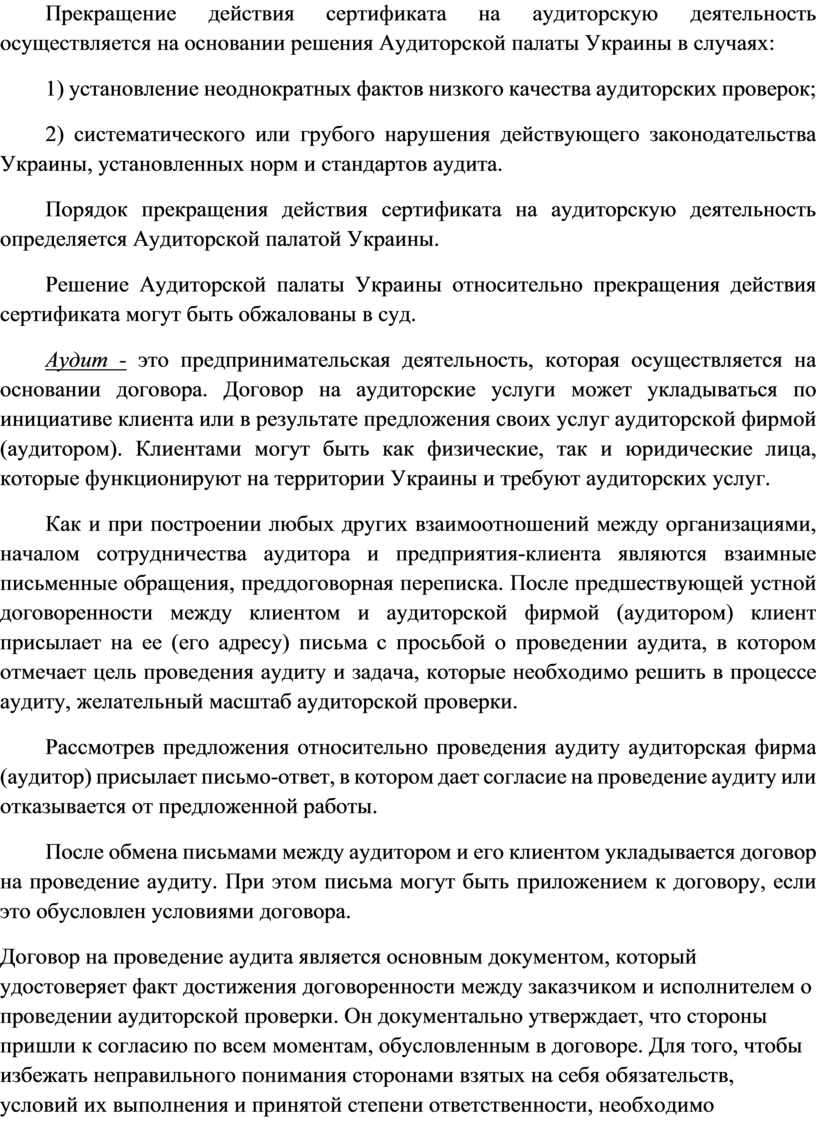 Прекращение действия сертификата на аудиторскую деятельность осуществляется на основании решения Аудиторской палаты Украины в случаях:

1) установление неоднократных фактов низкого качества аудиторских проверок;

2) систематического или грубого нарушения действующего законодательства Украины, установленных норм и стандартов аудита.

Порядок прекращения действия сертификата на аудиторскую деятельность определяется Аудиторской палатой Украины.

Решение Аудиторской палаты Украины относительно прекращения действия сертификата могут быть обжалованы в суд.

Аудит - это предпринимательская деятельность, которая осуществляется на основании договора. Договор на аудиторские услуги может укладываться по инициативе клиента или в результате предложения своих услуг аудиторской фирмой (аудитором). Клиентами могут быть как физические, так и юридические лица, которые функционируют на территории Украины и требуют аудиторских услуг.

Как и при построении любых других взаимоотношений между организациями, началом сотрудничества аудитора и предприятия-клиента являются взаимные письменные обращения, преддоговорная переписка. После предшествующей устной договоренности между клиентом и аудиторской фирмой (аудитором) клиент присылает на ее (его адресу) письма с просьбой о проведении аудита, в котором отмечает цель проведения аудиту и задача, которые необходимо решить в процессе аудиту, желательный масштаб аудиторской проверки.

Рассмотрев предложения относительно проведения аудиту аудиторская фирма (аудитор) присылает письмо-ответ, в котором дает согласие на проведение аудиту или отказывается от предложенной работы.

После обмена письмами между аудитором и его клиентом укладывается договор на проведение аудиту. При этом письма могут быть приложением к договору, если это обусловлен условиями договора.

Договор на проведение аудита является основным документом, который удостоверяет факт достижения договоренности между заказчиком и исполнителем о проведении аудиторской проверки. Он документально утверждает, что стороны пришли к согласию по всем моментам, обусловленным в договоре. Для того, чтобы избежать неправильного понимания сторонами взятых на себя обязательств, условий их выполнения и принятой степени ответственности, необходимо